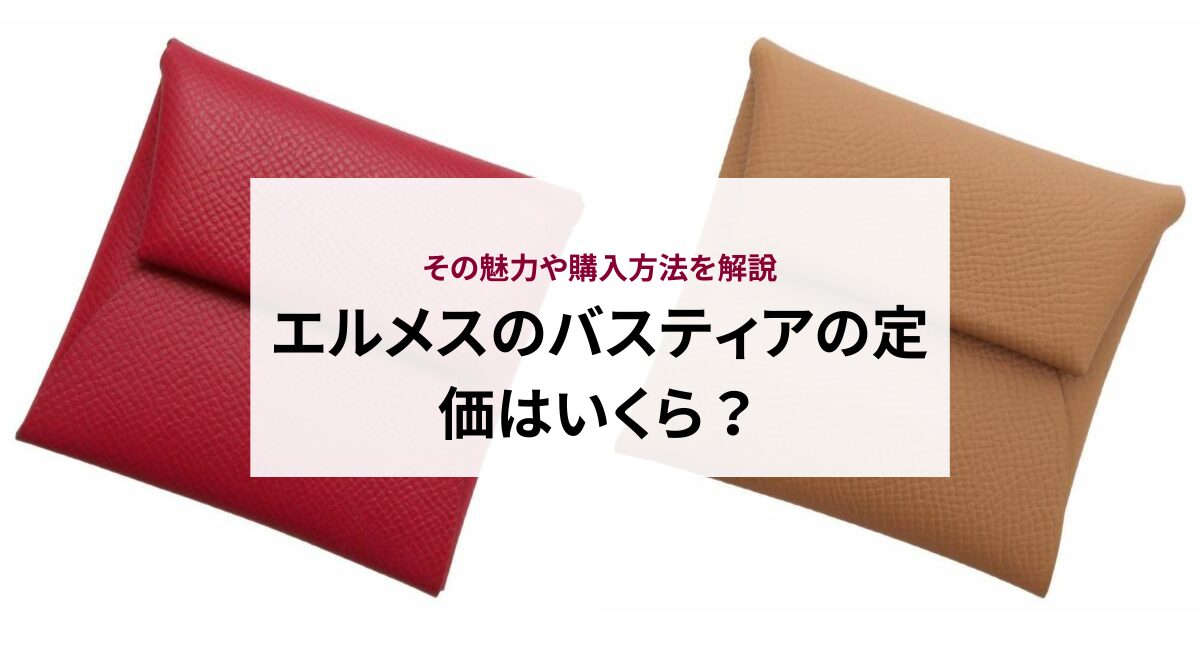 その魅力や購入方法を解説

エルメスのバスティアの定価はいくら？